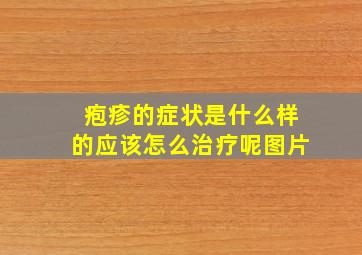 疱疹的症状是什么样的应该怎么治疗呢图片